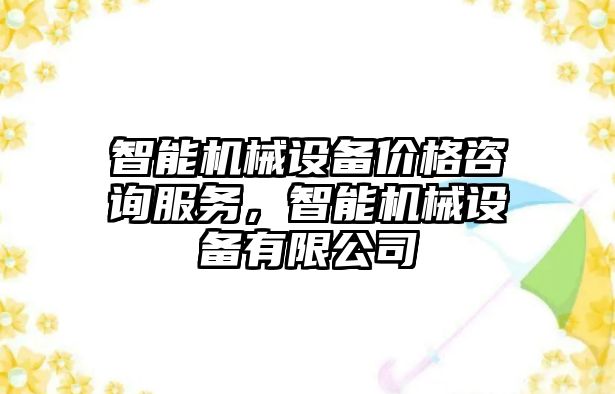 智能机械设备价格咨询服务，智能机械设备有限公司